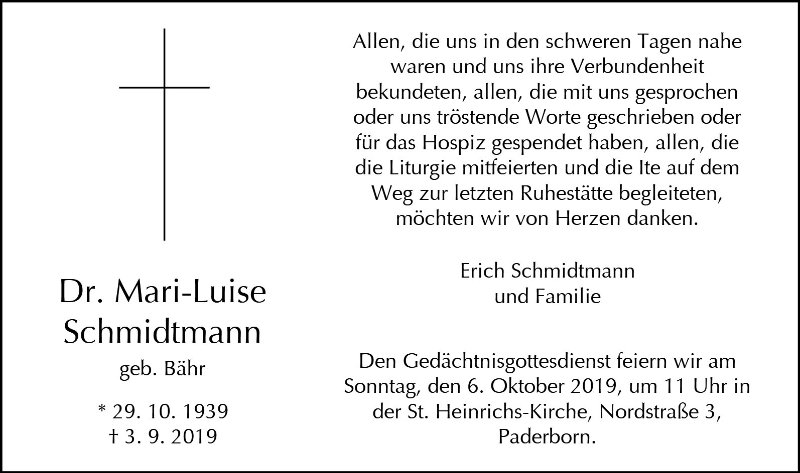 Dr. Mari-Luise
Schmidtmann

geb. Bähr

* 29. 10. 1939
† 3. 9. 2019

Allen, die uns in den schweren Tagen nahe waren und uns ihre Verbundenheit bekundeten, allen, die mit uns gesprochen oder uns tröstende Worte geschrieben oder für das Hospiz gespendet haben, allen, die die Liturgie mitfeierten und die Ite auf dem Weg zur letzten Ruhestätte begleiteten, möchten wir von Herzen danken.

Erich Schmidtmann
und Familie

Den Gedächtnisgottesdienst feiern wir am Sonntag, den 6. Oktober 2019, um 11 Uhr in der St. Heinrichs-Kirche, Nordstraße 3, Paderborn.